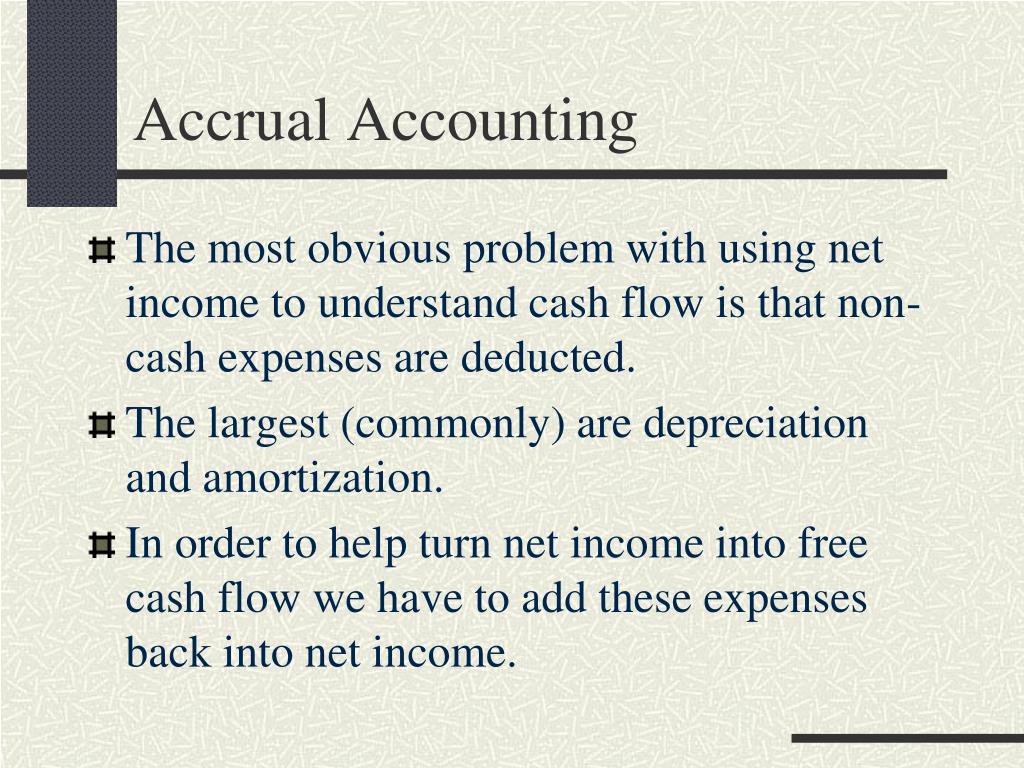 Accrual Accounting

The most obvious problem with using net income to understand cash flow is that non-cash expenses are deducted.

The largest (commonly) are depreciation and amortization.

In order to help turn net income into free cash flow we have to add these expenses back into net income.